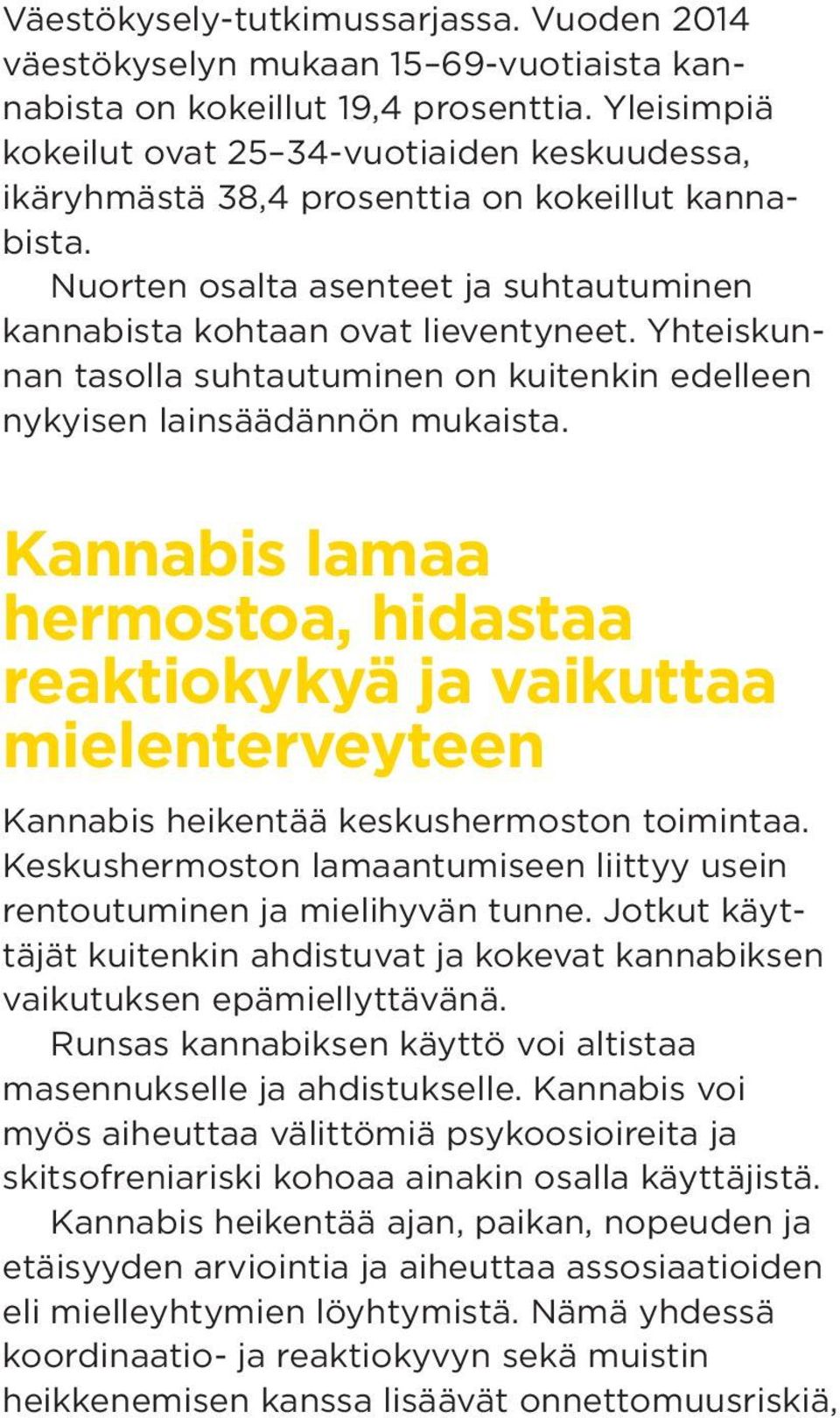 Väestökysely-tutkimussarjassa. Vuoden 2014 väestökyselyn mukaan 15–69-vuotiaista kannabista on kokeillut 19,4 prosenttia. Yleisimpiä kokeilut ovat 25–34-vuotiaiden keskuudessa, ikäryhmästä 38,4 prosenttia on kokeillut kannabista.

Nuorten osalta asenteet ja suhtautuminen kannabista kohtaan ovat lieventyneet. Yhteiskunnan tasolla suhtautuminen on kuitenkin edelleen nykyisen lainsäädännön mukaista.

Kannabis lamaa hermostoa, hidastaa reaktiokykyä ja vaikuttaa mielenterveyteen

Kannabis heikentää keskushermoston toimintaa. Keskushermoston lamaantumiseen liittyy usein rentoutuminen ja mielihyvän tunne. Jotkut käyttäjät kuitenkin ahdistuvat ja kokevat kannabiksen vaikutuksen epämiellyttävänä.

Runsas kannabiksen käyttö voi altistaa masennukselle ja ahdistukselle. Kannabis voi myös aiheuttaa välittömiä psykoosioireita ja skitsofreniariski kohoaa ainakin osalla käyttäjistä.

Kannabis heikentää ajan, paikan, nopeuden ja etäisyyden arviointia ja aiheuttaa assosiaatioiden eli mielleyhtymien löyhtymistä. Nämä yhdessä koordinaatio- ja reaktiokyvyn sekä muistin heikkenemisen kanssa lisäävät onnettomuusriskiä,